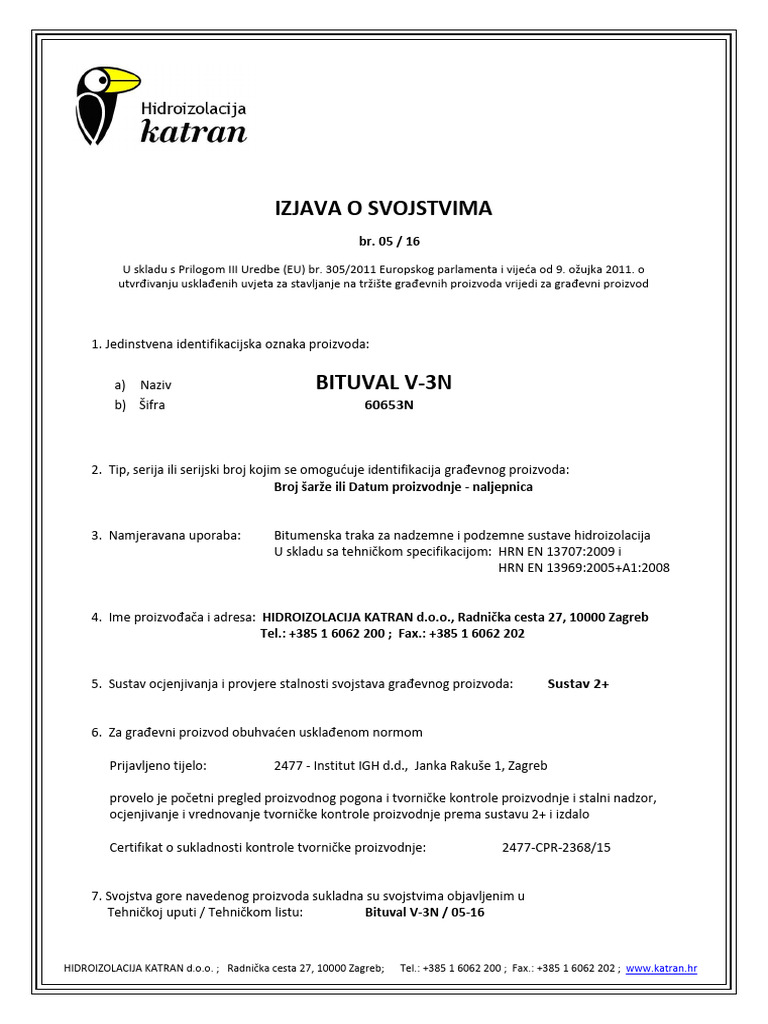 Hidroizolacija
katran

IZJAVA O SVOJSTVIMA

br. 05 / 16

U skladu s Prilogom III Uredbe (EU) br. 305/2011 Europskog parlamenta i vijeća od 9. ožujka 2011. o utvrđivanju usklađenih uvjeta za stavljanje na tržište građevnih proizvoda vrijedi za građevni proizvod

1. Jedinstvena identifikacijska oznaka proizvoda:

a) Naziv BITUVAL V-3N
b) Šifra 60653N

2. Tip, serija ili serijski broj kojim se omogućuje identifikacija građevnog proizvoda:
Broj šarže ili Datum proizvodnje - naljepnica

3. Namjeravana uporaba: Bitumenska traka za nadzemne i podzemne sustave hidroizolacija
U skladu sa tehničkom specifikacijom: HRN EN 13707:2009 i
HRN EN 13969:2005+A1:2008

4. Ime proizvođača i adresa: HIDROIZOLACIJA KATRAN d.o.o., Radnička cesta 27, 10000 Zagreb
Tel.: +385 1 6062 200 ; Fax.: +385 1 6062 202

5. Sustav ocjenjivanja i provjere stalnosti svojstava građevnog proizvoda: Sustav 2+

6. Za građevni proizvod obuhvaćen usklađenom normom

Prijavljeno tijelo: 2477 - Institut IGH d.d., Janka Rakuše 1, Zagreb

provelo je početni pregled proizvodnog pogona i tvorničke kontrole proizvodnje i stalni nadzor, ocjenjivanje i vrednovanje tvorničke kontrole proizvodnje prema sustavu 2+ i izdalo

Certifikat o sukladnosti kontrole tvorničke proizvodnje: 2477-CPR-2368/15

7. Svojstva gore navedenog proizvoda sukladna su svojstvima objavljenim u Tehničkoj uputi / Tehničkom listu: Bituval V-3N / 05-16

HIDROIZOLACIJA KATRAN d.o.o. ; Radnička cesta 27, 10000 Zagreb; Tel.: +385 1 6062 200 ; Fax.: +385 1 6062 202 ; www.katran.hr